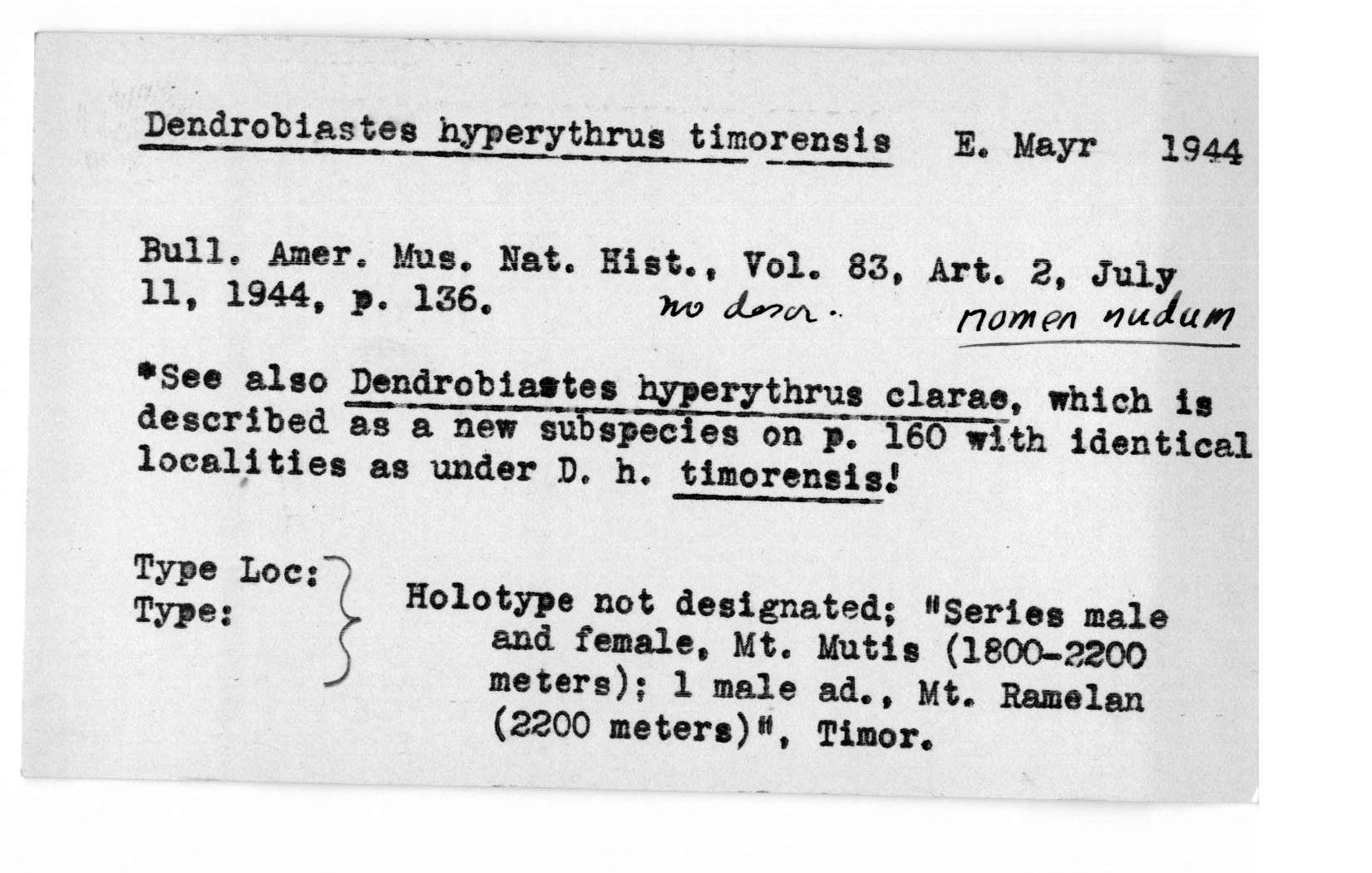 Dendrobiastes hyperythrus timorensis E. Mayr 1944

Bull. Amer. Mus. Nat. Hist., Vol. 83, Art. 2, July 11, 1944, p. 136. no descr. nomen nudum

*See also Dendrobiastes hyperythrus clarae, which is described as a new subspecies on p. 160 with identical localities as under D. h. timorensis!

Type Loc:
Type: Holotype not designated; "Series male and female, Mt. Mutis (1800-2200 meters); 1 male ad., Mt. Ramelan (2200 meters)", Timor.